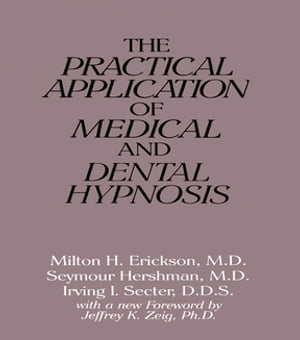 THE
PRACTICAL
APPLICATION
OF
MEDICAL
AND
DENTAL
HYPNOSIS

Milton H. Erickson, M.D.
Seymour Hershman, M.D.
Irving I. Secter, D.D.S.
with a new Foreword by
Jeffrey K. Zeig, Ph.D.